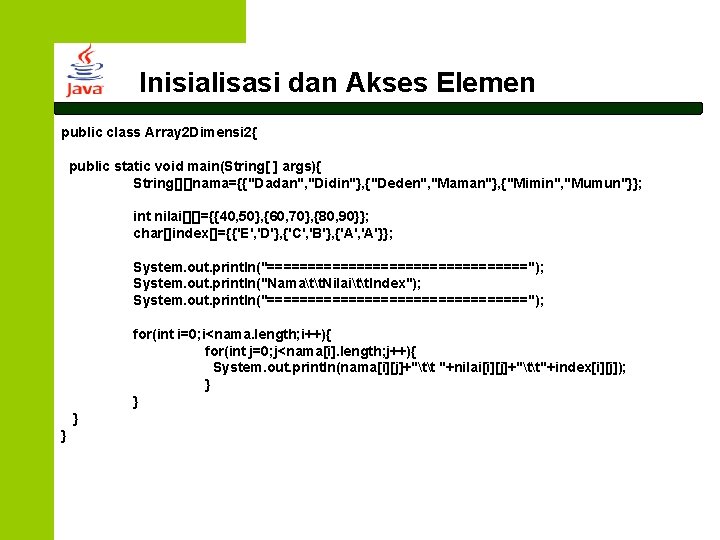 Java

Inisialisasi dan Akses Elemen

public class Array2Dimensi2{

public static void main(String[ ] args){
String[][]nama={{"Dadan","Didin"},{"Deden","Maman"},{"Mimin","Mumun"}};

int nilai[][]={{40,50},{60,70},{80,90}};
char[]index[]={{'E','D'},{'C','B'},{'A','A'}};

System.out.println("================================");
System.out.println("Nama\t\tNilai\t\tIndex");
System.out.println("================================");

for(int i=0;i<nama.length;i++){
for(int j=0;j<nama[i].length;j++){
System.out.println(nama[i][j]+"\t\t "+nilai[i][j]+"\t\t"+index[i][j]);
}
}
}
}